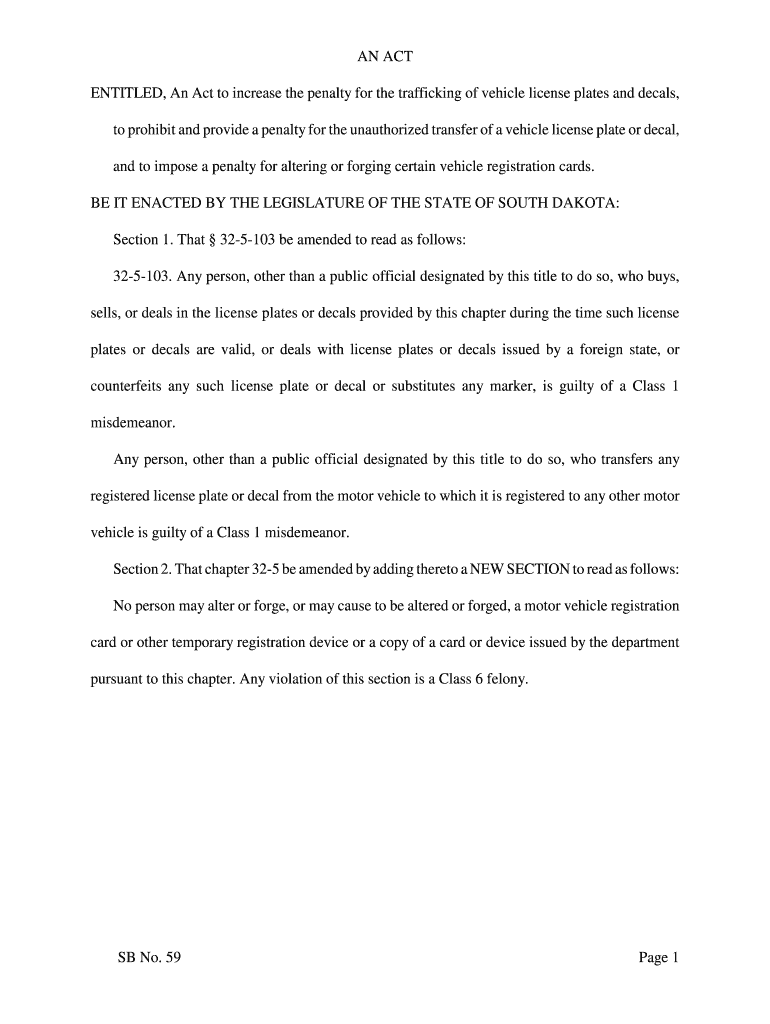 AN ACT

ENTITLED, An Act to increase the penalty for the trafficking of vehicle license plates and decals, to prohibit and provide a penalty for the unauthorized transfer of a vehicle license plate or decal, and to impose a penalty for altering or forging certain vehicle registration cards.

BE IT ENACTED BY THE LEGISLATURE OF THE STATE OF SOUTH DAKOTA:

Section 1. That § 32-5-103 be amended to read as follows:

32-5-103. Any person, other than a public official designated by this title to do so, who buys, sells, or deals in the license plates or decals provided by this chapter during the time such license plates or decals are valid, or deals with license plates or decals issued by a foreign state, or counterfeits any such license plate or decal or substitutes any marker, is guilty of a Class 1 misdemeanor.

Any person, other than a public official designated by this title to do so, who transfers any registered license plate or decal from the motor vehicle to which it is registered to any other motor vehicle is guilty of a Class 1 misdemeanor.

Section 2. That chapter 32-5 be amended by adding thereto a NEW SECTION to read as follows:

No person may alter or forge, or may cause to be altered or forged, a motor vehicle registration card or other temporary registration device or a copy of a card or device issued by the department pursuant to this chapter. Any violation of this section is a Class 6 felony.

SB No. 59

Page 1